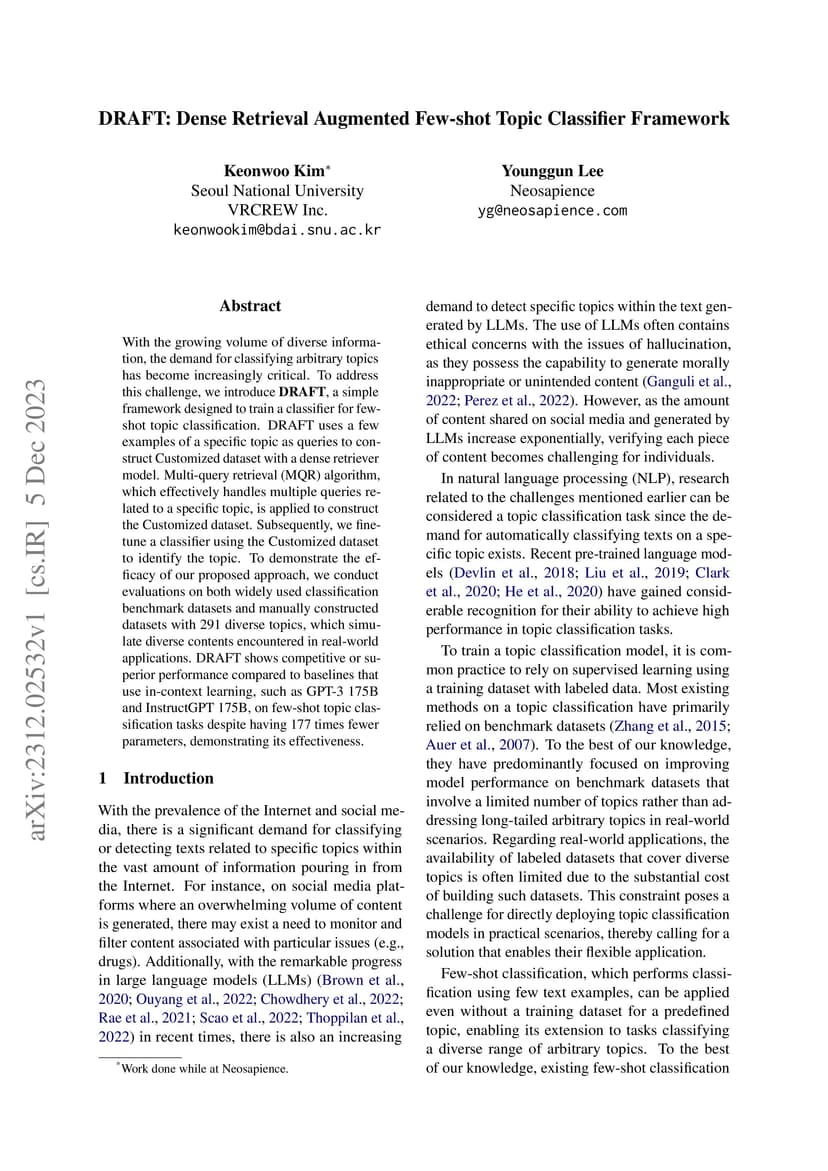 DRAFT: Dense Retrieval Augmented Few-shot Topic Classifier Framework

Keonwoo Kim*
Seoul National University
VRCREW Inc.
keonwookim@bdai.snu.ac.kr

Younggun Lee
Neosapience
yg@neosapience.com

arXiv:2312.02532v1 [cs.IR] 5 Dec 2023

Abstract

With the growing volume of diverse information, the demand for classifying arbitrary topics has become increasingly critical. To address this challenge, we introduce DRAFT, a simple framework designed to train a classifier for few-shot topic classification. DRAFT uses a few examples of a specific topic as queries to construct Customized dataset with a dense retriever model. Multi-query retrieval (MQR) algorithm, which effectively handles multiple queries related to a specific topic, is applied to construct the Customized dataset. Subsequently, we fine-tune a classifier using the Customized dataset to identify the topic. To demonstrate the efficacy of our proposed approach, we conduct evaluations on both widely used classification benchmark datasets and manually constructed datasets with 291 diverse topics, which simulate diverse contents encountered in real-world applications. DRAFT shows competitive or superior performance compared to baselines that use in-context learning, such as GPT-3 175B and InstructGPT 175B, on few-shot topic classification tasks despite having 177 times fewer parameters, demonstrating its effectiveness.

1 Introduction

With the prevalence of the Internet and social media, there is a significant demand for classifying or detecting texts related to specific topics within the vast amount of information pouring in from the Internet. For instance, on social media platforms where an overwhelming volume of content is generated, there may exist a need to monitor and filter content associated with particular issues (e.g., drugs). Additionally, with the remarkable progress in large language models (LLMs) (Brown et al., 2020; Ouyang et al., 2022; Chowdhery et al., 2022; Rae et al., 2021; Scao et al., 2022; Thoppilan et al., 2022) in recent times, there is also an increasing

*Work done while at Neosapience.

demand to detect specific topics within the text generated by LLMs. The use of LLMs often contains ethical concerns with the issues of hallucination, as they possess the capability to generate morally inappropriate or unintended content (Ganguli et al., 2022; Perez et al., 2022). However, as the amount of content shared on social media and generated by LLMs increase exponentially, verifying each piece of content becomes challenging for individuals.

In natural language processing (NLP), research related to the challenges mentioned earlier can be considered a topic classification task since the demand for automatically classifying texts on a specific topic exists. Recent pre-trained language models (Devlin et al., 2018; Liu et al., 2019; Clark et al., 2020; He et al., 2020) have gained considerable recognition for their ability to achieve high performance in topic classification tasks.

To train a topic classification model, it is common practice to rely on supervised learning using a training dataset with labeled data. Most existing methods on a topic classification have primarily relied on benchmark datasets (Zhang et al., 2015; Auer et al., 2007). To the best of our knowledge, they have predominantly focused on improving model performance on benchmark datasets that involve a limited number of topics rather than addressing long-tailed arbitrary topics in real-world scenarios. Regarding real-world applications, the availability of labeled datasets that cover diverse topics is often limited due to the substantial cost of building such datasets. This constraint poses a challenge for directly deploying topic classification models in practical scenarios, thereby calling for a solution that enables their flexible application.

Few-shot classification, which performs classification using few text examples, can be applied even without a training dataset for a predefined topic, enabling its extension to tasks classifying a diverse range of arbitrary topics. To the best of our knowledge, existing few-shot classification